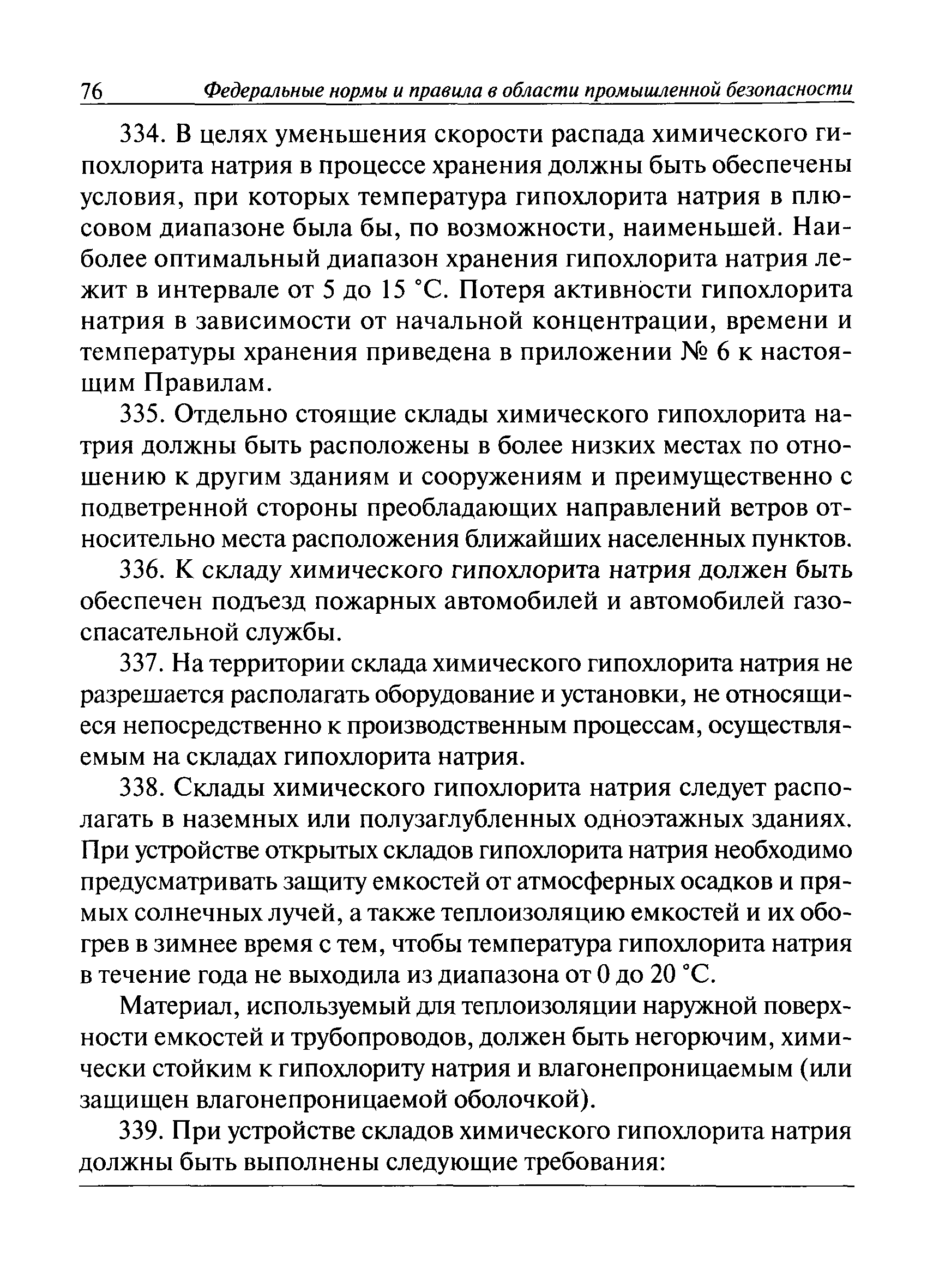 76 Федеральные нормы и правила в области промышленной безопасности

334. В целях уменьшения скорости распада химического гипохлорита натрия в процессе хранения должны быть обеспечены условия, при которых температура гипохлорита натрия в плюсовом диапазоне была бы, по возможности, наименьшей. Наиболее оптимальный диапазон хранения гипохлорита натрия лежит в интервале от 5 до 15 °С. Потеря активности гипохлорита натрия в зависимости от начальной концентрации, времени и температуры хранения приведена в приложении № 6 к настоящим Правилам.

335. Отдельно стоящие склады химического гипохлорита натрия должны быть расположены в более низких местах по отношению к другим зданиям и сооружениям и преимущественно с подветренной стороны преобладающих направлений ветров относительно места расположения ближайших населенных пунктов.

336. К складу химического гипохлорита натрия должен быть обеспечен подъезд пожарных автомобилей и автомобилей газоспасательной службы.

337. На территории склада химического гипохлорита натрия не разрешается располагать оборудование и установки, не относящиеся непосредственно к производственным процессам, осуществляемым на складах гипохлорита натрия.

338. Склады химического гипохлорита натрия следует располагать в наземных или полузаглубленных одноэтажных зданиях. При устройстве открытых складов гипохлорита натрия необходимо предусматривать защиту емкостей от атмосферных осадков и прямых солнечных лучей, а также теплоизоляцию емкостей и их обогрев в зимнее время с тем, чтобы температура гипохлорита натрия в течение года не выходила из диапазона от 0 до 20 °С.

Материал, используемый для теплоизоляции наружной поверхности емкостей и трубопроводов, должен быть негорючим, химически стойким к гипохлориту натрия и влагонепроницаемым (или защищен влагонепроницаемой оболочкой).

339. При устройстве складов химического гипохлорита натрия должны быть выполнены следующие требования: